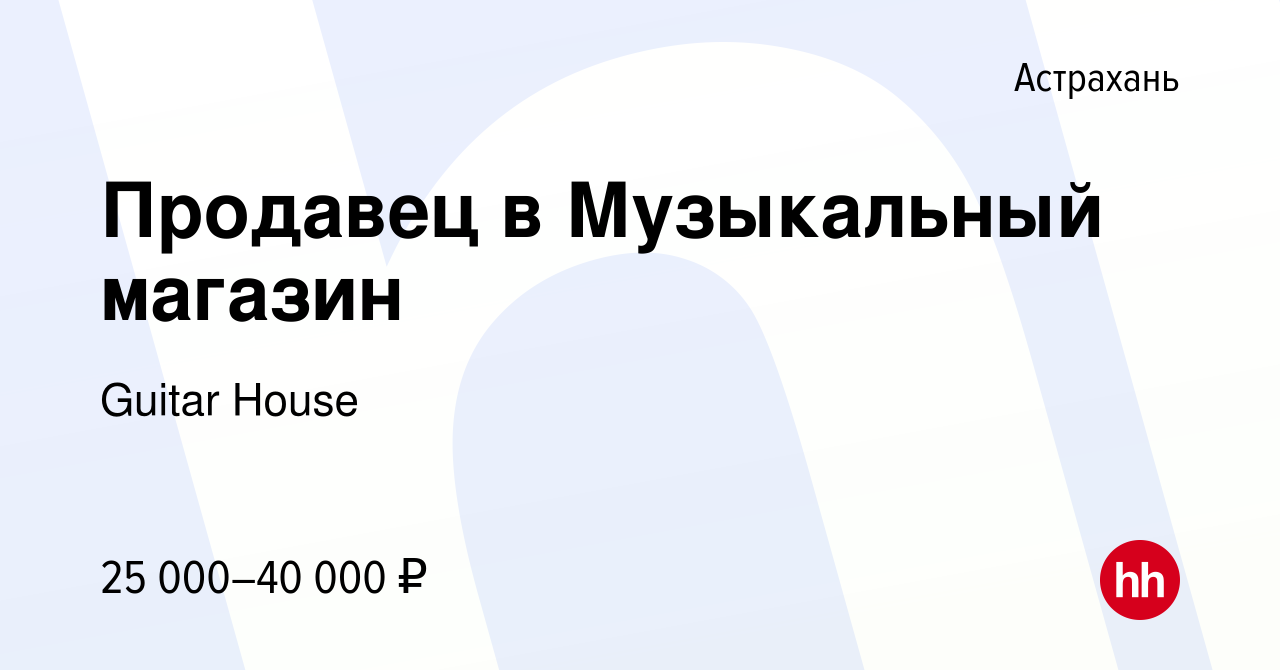 Астрахань

Продавец в Музыкальный магазин

Guitar House

25 000–40 000 ₽

hh